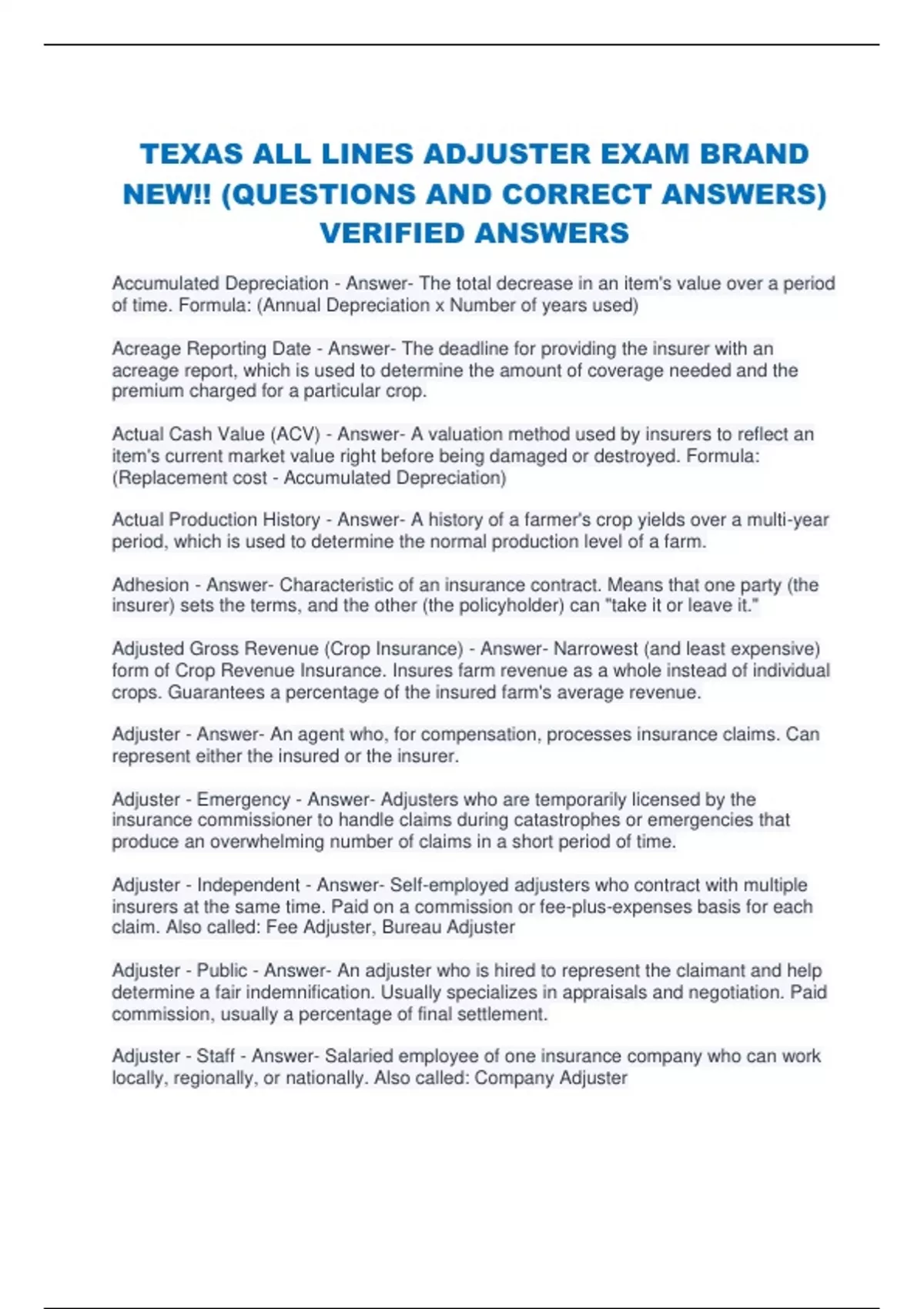 TEXAS ALL LINES ADJUSTER EXAM BRAND NEW!! (QUESTIONS AND CORRECT ANSWERS) VERIFIED ANSWERS

Accumulated Depreciation - Answer- The total decrease in an item's value over a period of time. Formula: (Annual Depreciation x Number of years used)

Acreage Reporting Date - Answer- The deadline for providing the insurer with an acreage report, which is used to determine the amount of coverage needed and the premium charged for a particular crop.

Actual Cash Value (ACV) - Answer- A valuation method used by insurers to reflect an item's current market value right before being damaged or destroyed. Formula: (Replacement cost - Accumulated Depreciation)

Actual Production History - Answer- A history of a farmer's crop yields over a multi-year period, which is used to determine the normal production level of a farm.

Adhesion - Answer- Characteristic of an insurance contract. Means that one party (the insurer) sets the terms, and the other (the policyholder) can "take it or leave it."

Adjusted Gross Revenue (Crop Insurance) - Answer- Narrowest (and least expensive) form of Crop Revenue Insurance. Insures farm revenue as a whole instead of individual crops. Guarantees a percentage of the insured farm's average revenue.

Adjuster - Answer- An agent who, for compensation, processes insurance claims. Can represent either the insured or the insurer.

Adjuster - Emergency - Answer- Adjusters who are temporarily licensed by the insurance commissioner to handle claims during catastrophes or emergencies that produce an overwhelming number of claims in a short period of time.

Adjuster - Independent - Answer- Self-employed adjusters who contract with multiple insurers at the same time. Paid on a commission or fee-plus-expenses basis for each claim. Also called: Fee Adjuster, Bureau Adjuster

Adjuster - Public - Answer- An adjuster who is hired to represent the claimant and help determine a fair indemnification. Usually specializes in appraisals and negotiation. Paid commission, usually a percentage of final settlement.

Adjuster - Staff - Answer- Salaried employee of one insurance company who can work locally, regionally, or nationally. Also called: Company Adjuster